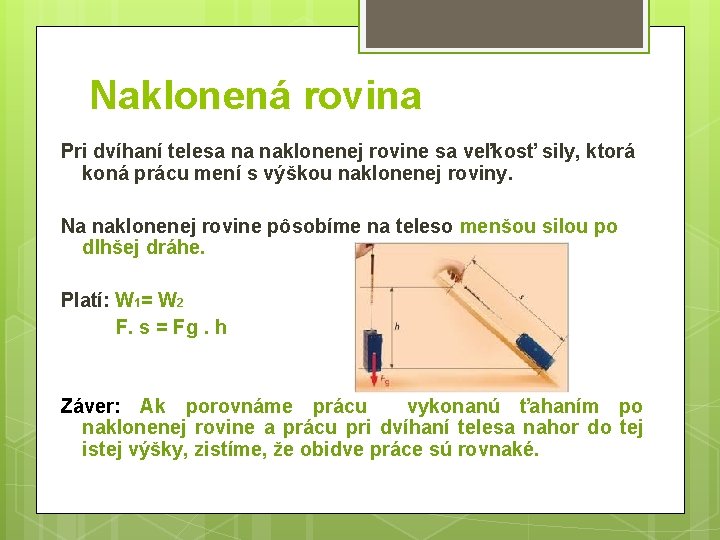 Naklonená rovina

Pri dvíhaní telesa na naklonenej rovine sa veľkosť sily, ktorá koná prácu mení s výškou naklonenej roviny.

Na naklonenej rovine pôsobíme na teleso menšou silou po dlhšej dráhe.

Platí: $W_1 = W_2$

F. s = Fg . h

h

s

$F_g$

Záver: Ak porovnáme prácu vykonanú ťahaním po naklonenej rovine a prácu pri dvíhaní telesa nahor do tej istej výšky, zistíme, že obidve práce sú rovnaké.